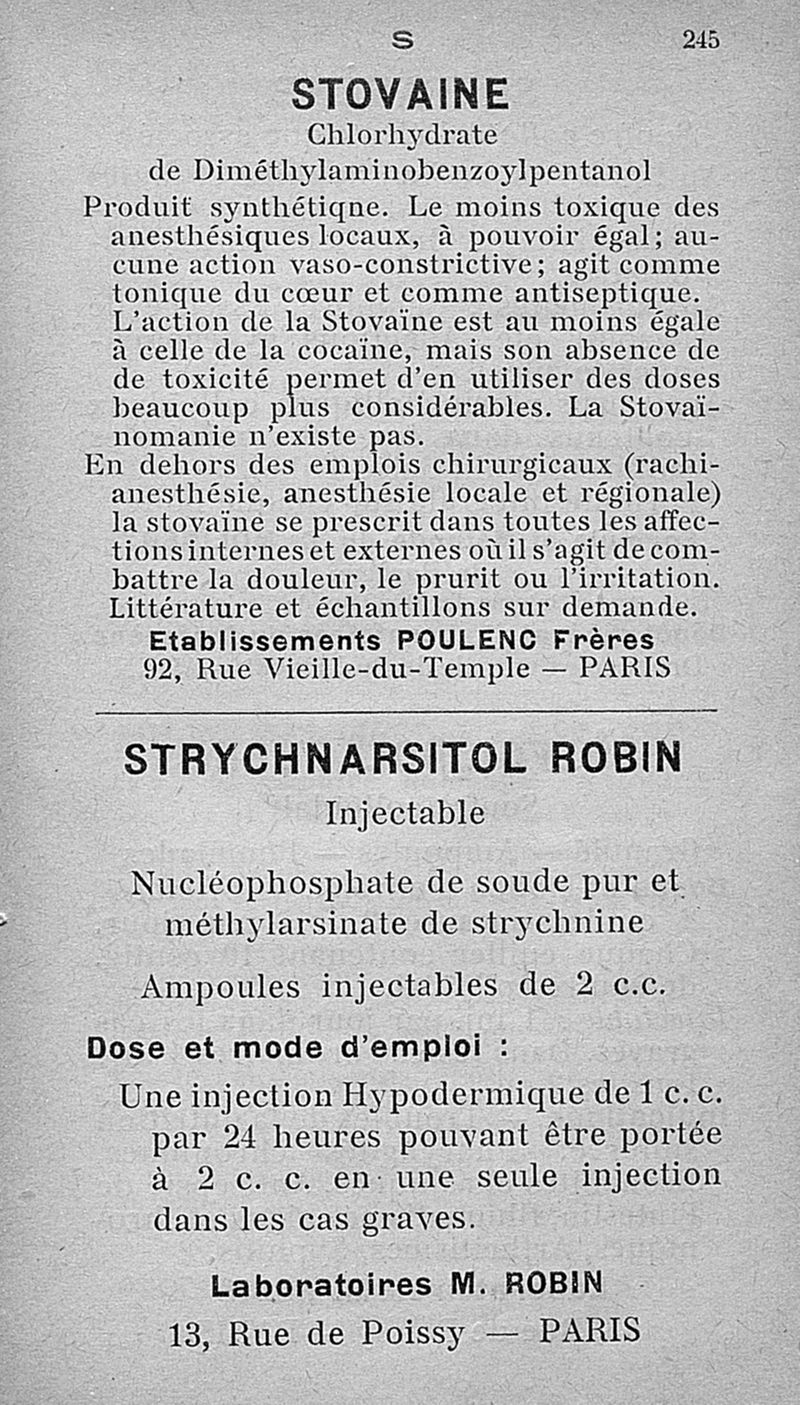 S 245

STOVAINE

Chlorhydrate de Diméthylaminobenzoylpentanol

Produit synthétiqne. Le moins toxique des anesthésiques locaux, à pouvoir égal; aucune action vaso-constrictive; agit comme tonique du cœur et comme antiseptique. L'action de la Stovaïne est au moins égale à celle de la cocaïne, mais son absence de de toxicité permet d'en utiliser des doses beaucoup plus considérables. La Stovaïnomanie n'existe pas.

En dehors des emplois chirurgicaux (rachianesthésie, anesthésie locale et régionale) la stovaïne se prescrit dans toutes les affections internes et externes où il s'agit de combattre la douleur, le prurit ou l'irritation. Littérature et échantillons sur demande.

Etablissements POULENC Frères
92, Rue Vieille-du-Temple — PARIS

STRYCHNARSITOL ROBIN

Injectable

Nucléophosphate de soude pur et méthylarsinate de strychnine

Ampoules injectables de 2 c.c.

Dose et mode d'emploi :

Une injection Hypodermique de 1 c. c. par 24 heures pouvant être portée à 2 c. c. en une seule injection dans les cas graves.

Laboratoires M. ROBIN
13, Rue de Poissy — PARIS